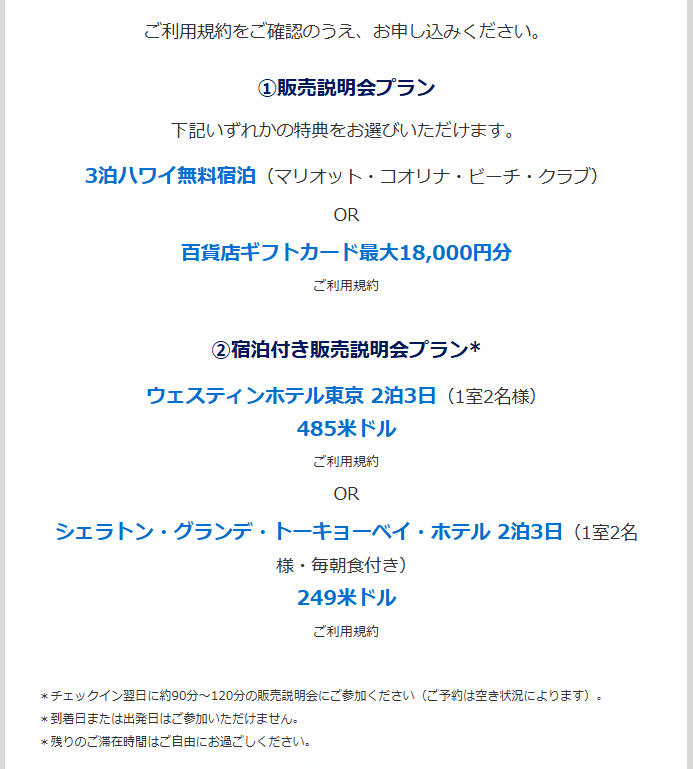 ご利用規約をご確認のうえ、お申し込みください。

①販売説明会プラン

下記いずれかの特典をお選びいただけます。

3泊ハワイ無料宿泊（マリオット・コオリナ・ビーチ・クラブ）

OR

百貨店ギフトカード最大18,000円分

ご利用規約

②宿泊付き販売説明会プラン*

ウェスティンホテル東京 2泊3日（1室2名様）

485米ドル

ご利用規約

OR

シェラトン・グランデ・トーキョーベイ・ホテル 2泊3日（1室2名様・毎朝食付き）

249米ドル

ご利用規約

＊チェックイン翌日に約90分～120分の販売説明会にご参加ください（ご予約は空き状況によります）。
＊到着日または出発日はご参加いただけません。
＊残りのご滞在時間はご自由にお過ごしください。